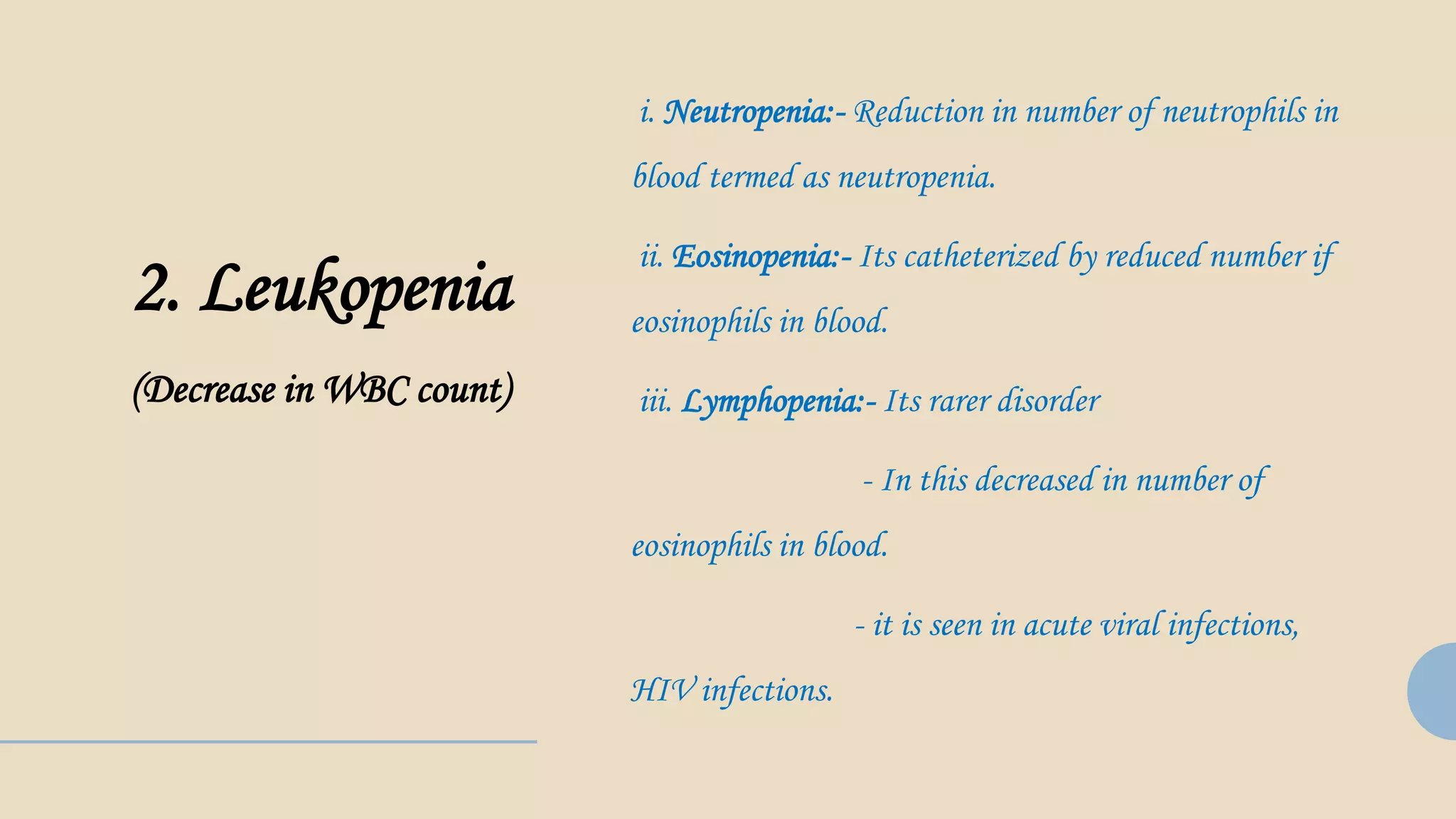 2. Leukopenia

(Decrease in WBC count)

i. Neutropenia:- Reduction in number of neutrophils in blood termed as neutropenia.

ii. Eosinopenia:- Its catheterized by reduced number if eosinophils in blood.

iii. Lymphopenia:- Its rarer disorder

- In this decreased in number of eosinophils in blood.

- it is seen in acute viral infections, HIV infections.